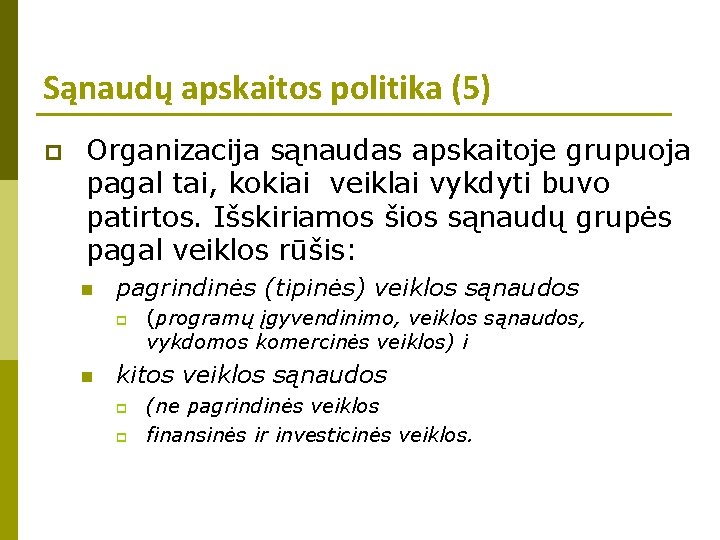 Sąnaudų apskaitos politika (5)

Organizacija sąnaudas apskaitoje grupuoja pagal tai, kokiai veiklai vykdyti buvo patirtos. Išskiriamos šios sąnaudų grupės pagal veiklos rūšis:

pagrindinės (tipinės) veiklos sąnaudos

(programų įgyvendinimo, veiklos sąnaudos, vykdomos komercinės veiklos) i

kitos veiklos sąnaudos

(ne pagrindinės veiklos

finansinės ir investicinės veiklos.